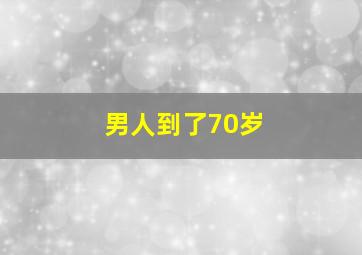 男人到了70岁